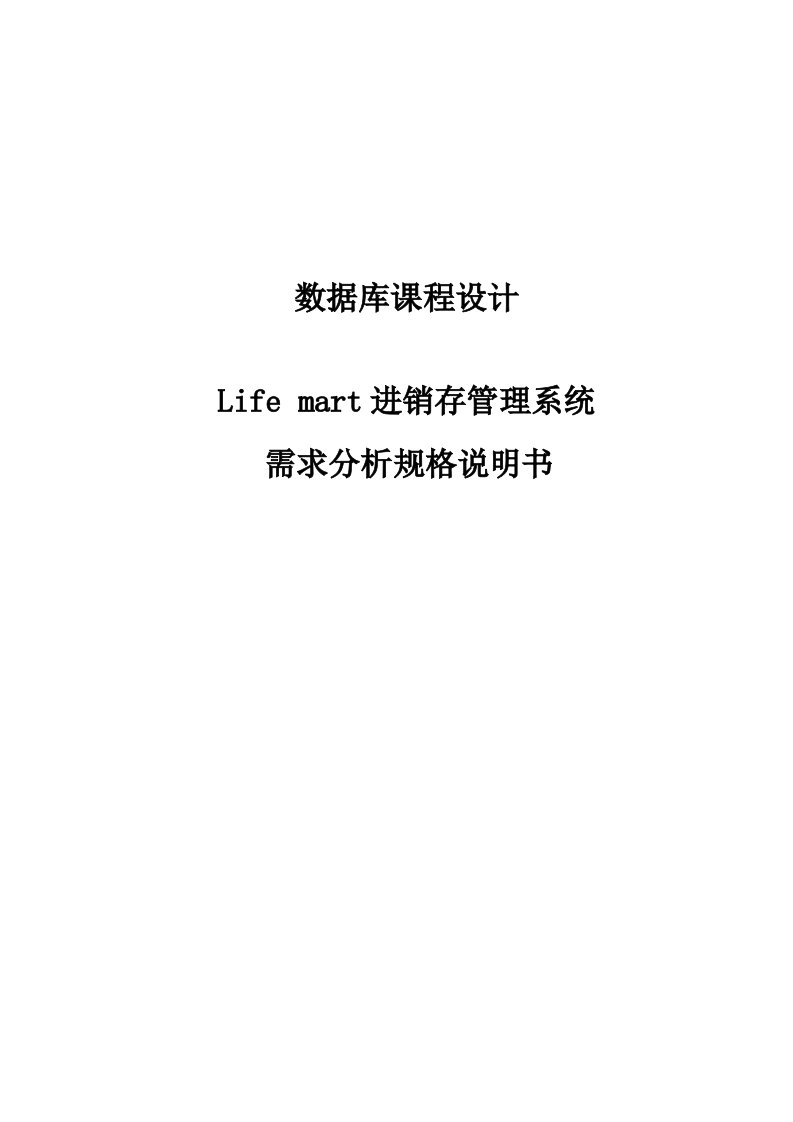 数据库课程设计

Life mart 进销存管理系统

需求分析规格说明书